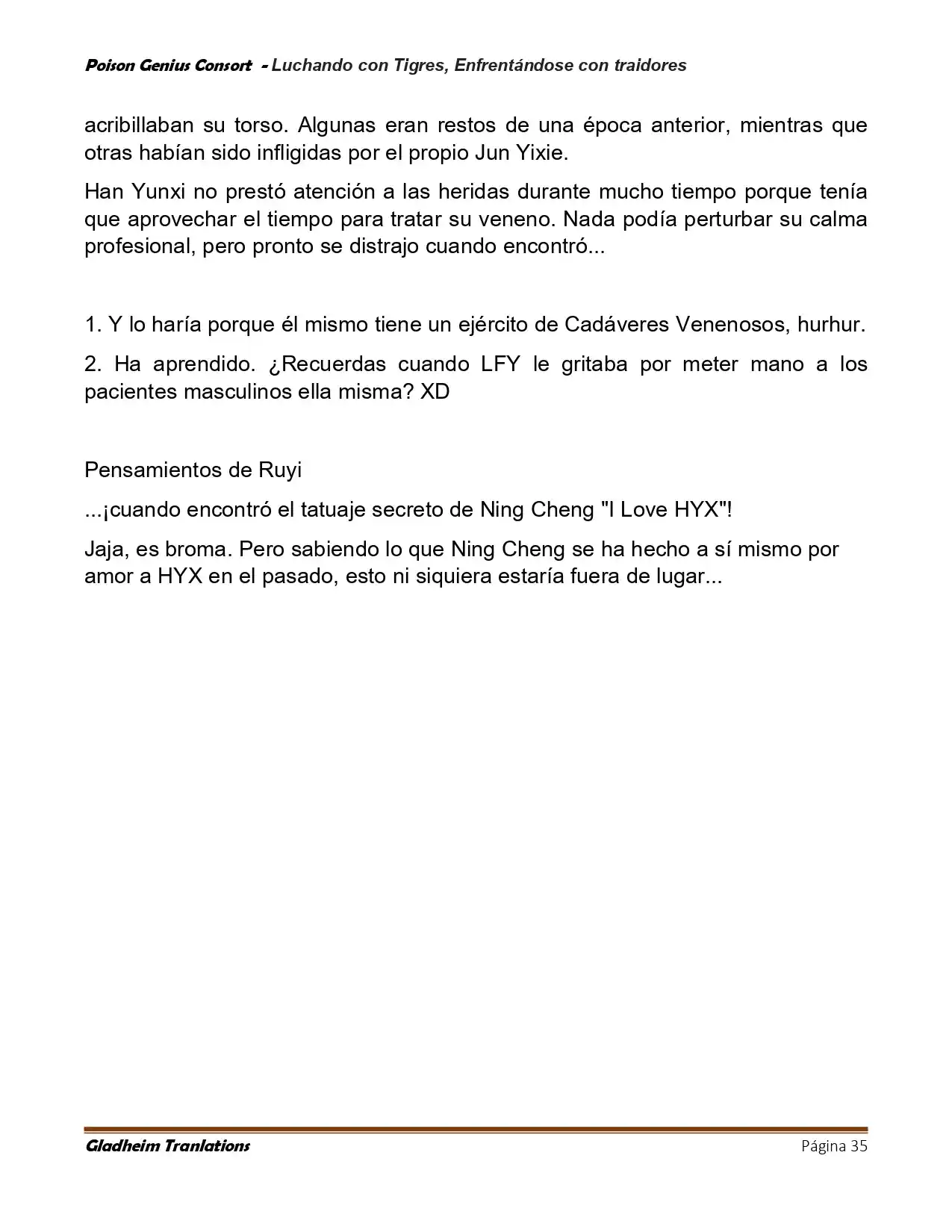 Poison Genius Consort - Luchando con Tigres, Enfrentándose con traidores

acribillaban su torso. Algunas eran restos de una época anterior, mientras que otras habían sido infligidas por el propio Jun Yixie.

Han Yunxi no prestó atención a las heridas durante mucho tiempo porque tenía que aprovechar el tiempo para tratar su veneno. Nada podía perturbar su calma profesional, pero pronto se distrajo cuando encontró...

1. Y lo haría porque él mismo tiene un ejército de Cadáveres Venenosos, hurhur.

2. Ha aprendido. ¿Recuerdas cuando LFY le gritaba por meter mano a los pacientes masculinos ella misma? XD

Pensamientos de Ruyi

...¡cuando encontró el tatuaje secreto de Ning Cheng "I Love HYX"!

Jaja, es broma. Pero sabiendo lo que Ning Cheng se ha hecho a sí mismo por amor a HYX en el pasado, esto ni siquiera estaría fuera de lugar...

Gladheim Tranlations
Página 35